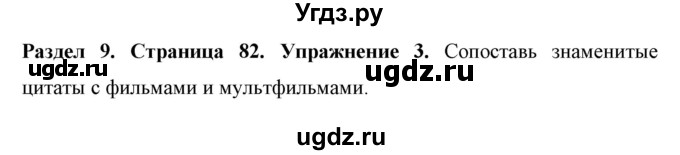 Угдз.ру

Раздел 9. Страница 82. Упражнение 3. Сопоставь знаменитые цитаты с фильмами и мультфильмами.

ugdz.ru ugdz.ru

ugdz.ru